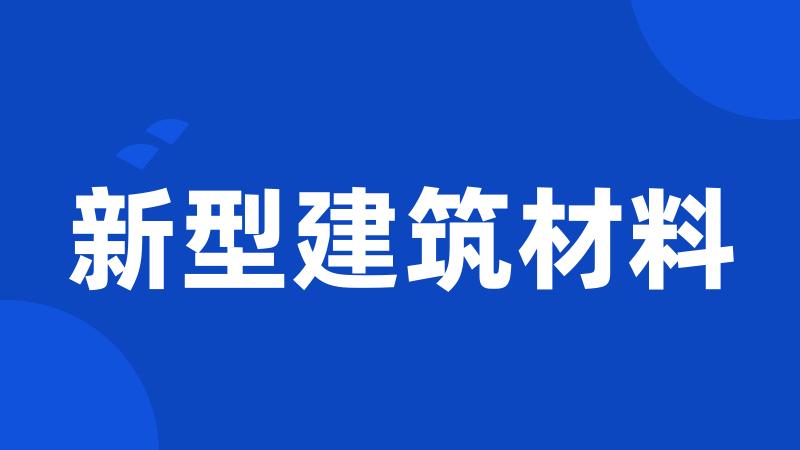 新型建筑材料